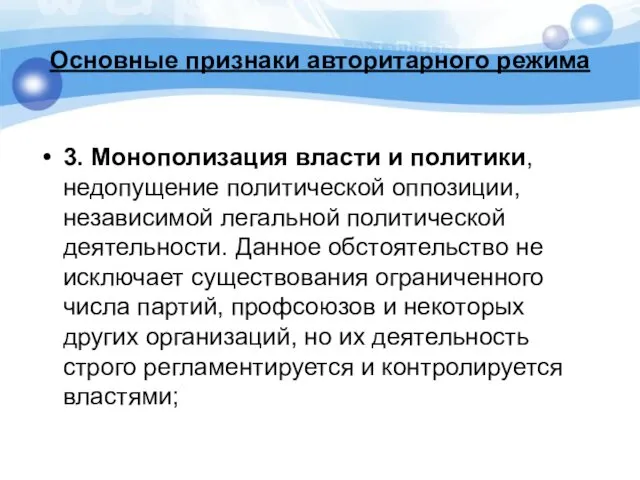 Основные признаки авторитарного режима

• 3. Монополизация власти и политики, недопущение политической оппозиции, независимой легальной политической деятельности. Данное обстоятельство не исключает существования ограниченного числа партий, профсоюзов и некоторых других организаций, но их деятельность строго регламентируется и контролируется властями;